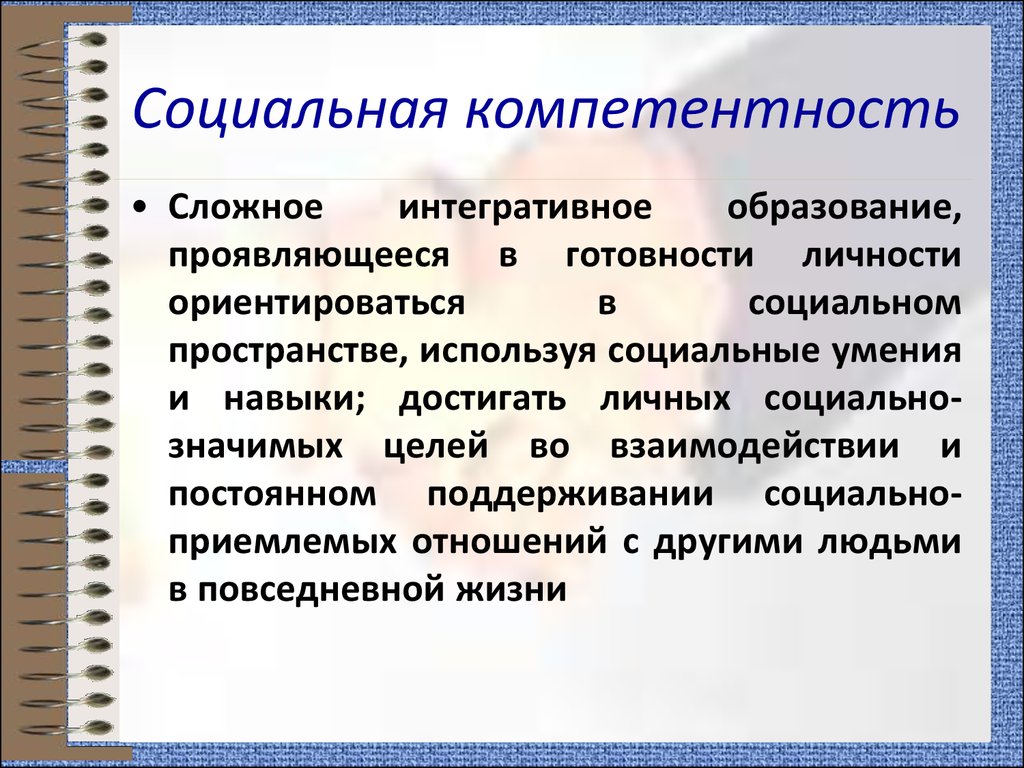 Социальная компетентность

• Сложное интегративное образование, проявляющееся в готовности личности ориентироваться в социальном пространстве, используя социальные умения и навыки; достигать личных социально-значимых целей во взаимодействии и постоянном поддерживании социально-приемлемых отношений с другими людьми в повседневной жизни